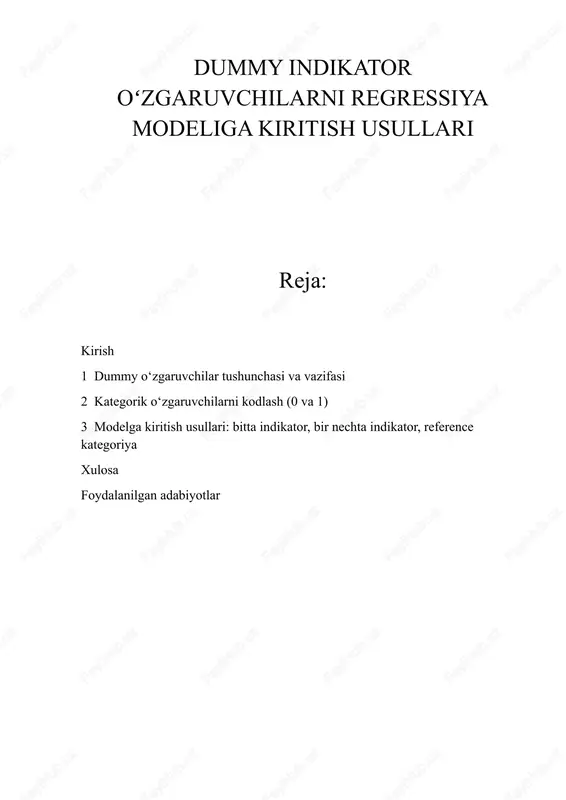 DUMMY INDIKATOR O‘ZGARUVCHILARNI REGRESSIYA MODELIGA KIRITISH USULLARI

Reja:

Kirish

1 Dummy o‘zgaruvchilar tushunchasi va vazifasi

2 Kategorik o‘zgaruvchilarni kodlash (0 va 1)

3 Modelga kiritish usullari: bitta indikator, bir nechta indikator, reference kategoriya

Xulosa

Foydalanilgan adabiyotlar